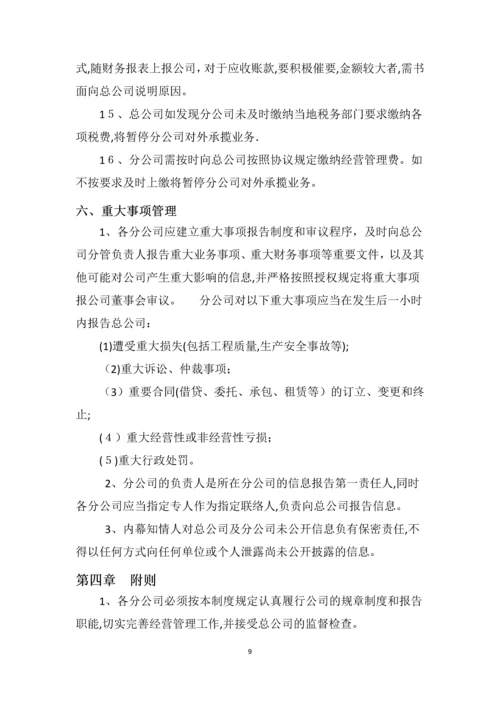 式,随财务报表上报公司，对于应收账款,要积极催要,金额较大者,需书面向总公司说明原因。

15、总公司如发现分公司未及时缴纳当地税务部门要求缴纳各项税费,将暂停分公司对外承揽业务.

16、分公司需按时向总公司按照协议规定缴纳经营管理费。如不按要求及时上缴将暂停分公司对外承揽业务。

六、重大事项管理

1、各分公司应建立重大事项报告制度和审议程序，及时向总公司分管负责人报告重大业务事项、重大财务事项等重要文件，以及其他可能对公司产生重大影响的信息,并严格按照授权规定将重大事项报公司董事会审议。　　分公司对以下重大事项应当在发生后一小时内报告总公司:

(1)遭受重大损失(包括工程质量,生产安全事故等);

(2)重大诉讼、仲裁事项;

(3)重要合同(借贷、委托、承包、租赁等)的订立、变更和终止;

(4)重大经营性或非经营性亏损;

(5)重大行政处罚。

2、分公司的负责人是所在分公司的信息报告第一责任人,同时各分公司应当指定专人作为指定联络人,负责向总公司报告信息。

3、内幕知情人对总公司及分公司未公开信息负有保密责任,不得以任何方式向任何单位或个人泄露尚未公开披露的信息。

第四章　附则

1、各分公司必须按本制度规定认真履行公司的规章制度和报告职能,切实完善经营管理工作,并接受总公司的监督检查。

9